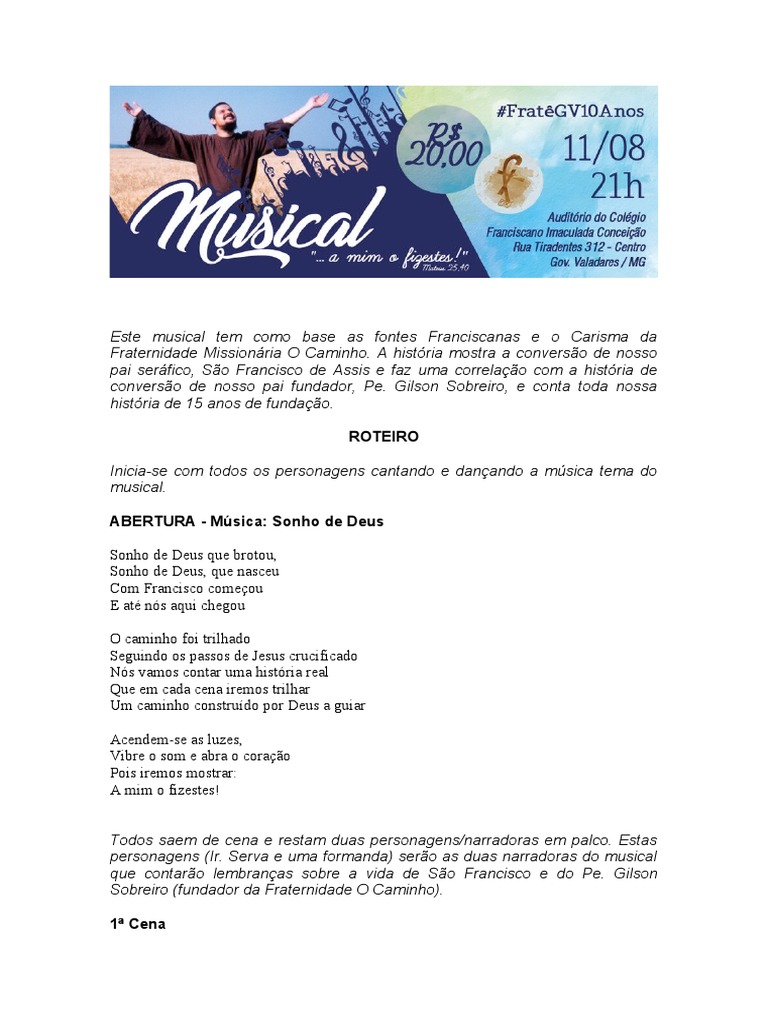 Musical
"... a mim o fizestes!"
Mateus 25,40
R$ 20,00
#FratêGV10Anos
11/08
21h
Auditório do Colégio Franciscano Imaculada Conceição
Rua Tiradentes 312 - Centro
Gov. Valadares / MG

Este musical tem como base as fontes Franciscanas e o Carisma da Fraternidade Missionária O Caminho. A história mostra a conversão de nosso pai seráfico, São Francisco de Assis e faz uma correlação com a história de conversão de nosso pai fundador, Pe. Gilson Sobreiro, e conta toda nossa história de 15 anos de fundação.

ROTEIRO

Inicia-se com todos os personagens cantando e dançando a música tema do musical.

ABERTURA - Música: Sonho de Deus

Sonho de Deus que brotou,
Sonho de Deus, que nasceu
Com Francisco começou
E até nós aqui chegou

O caminho foi trilhado
Seguindo os passos de Jesus crucificado
Nós vamos contar uma história real
Que em cada cena iremos trilhar
Um caminho construído por Deus a guiar

Acendem-se as luzes,
Vibre o som e abra o coração
Pois iremos mostrar:
A mim o fizestes!

Todos saem de cena e restam duas personagens/narradoras em palco. Estas personagens (Ir. Serva e uma formanda) serão as duas narradoras do musical que contarão lembranças sobre a vida de São Francisco e do Pe. Gilson Sobreiro (fundador da Fraternidade O Caminho).

1ª Cena